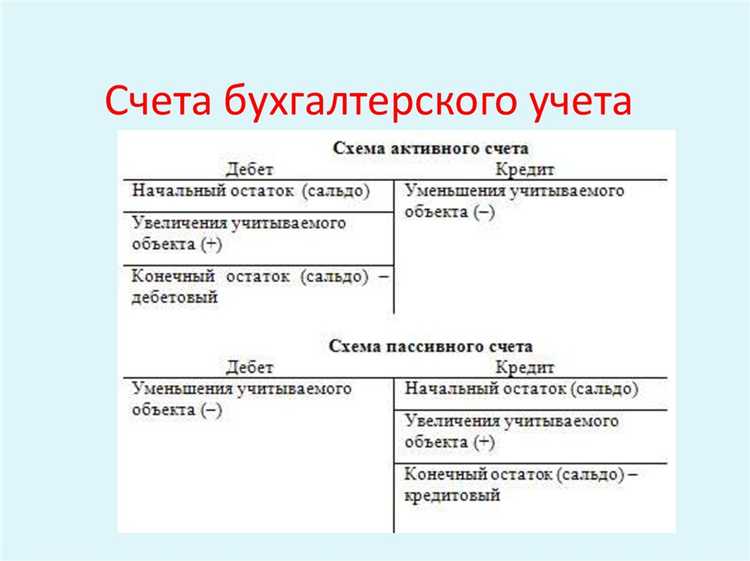 Счета бухгалтерского учета

Схема активного счета

| Дебет | Кредит |
|---|---|
| Начальный остаток (сальдо) | Уменьшения учитываемого объекта (–) |
| Увеличения учитываемого объекта (+) | |
| Конечный остаток (сальдо) – дебетовый | |

Схема пассивного счета

| Дебет | Кредит |
|---|---|
| Уменьшения учитываемого объекта (–) | Начальный остаток (сальдо) |
| | Увеличения учитываемого объекта (+) |
| | Конечный остаток (сальдо) – кредитовый |